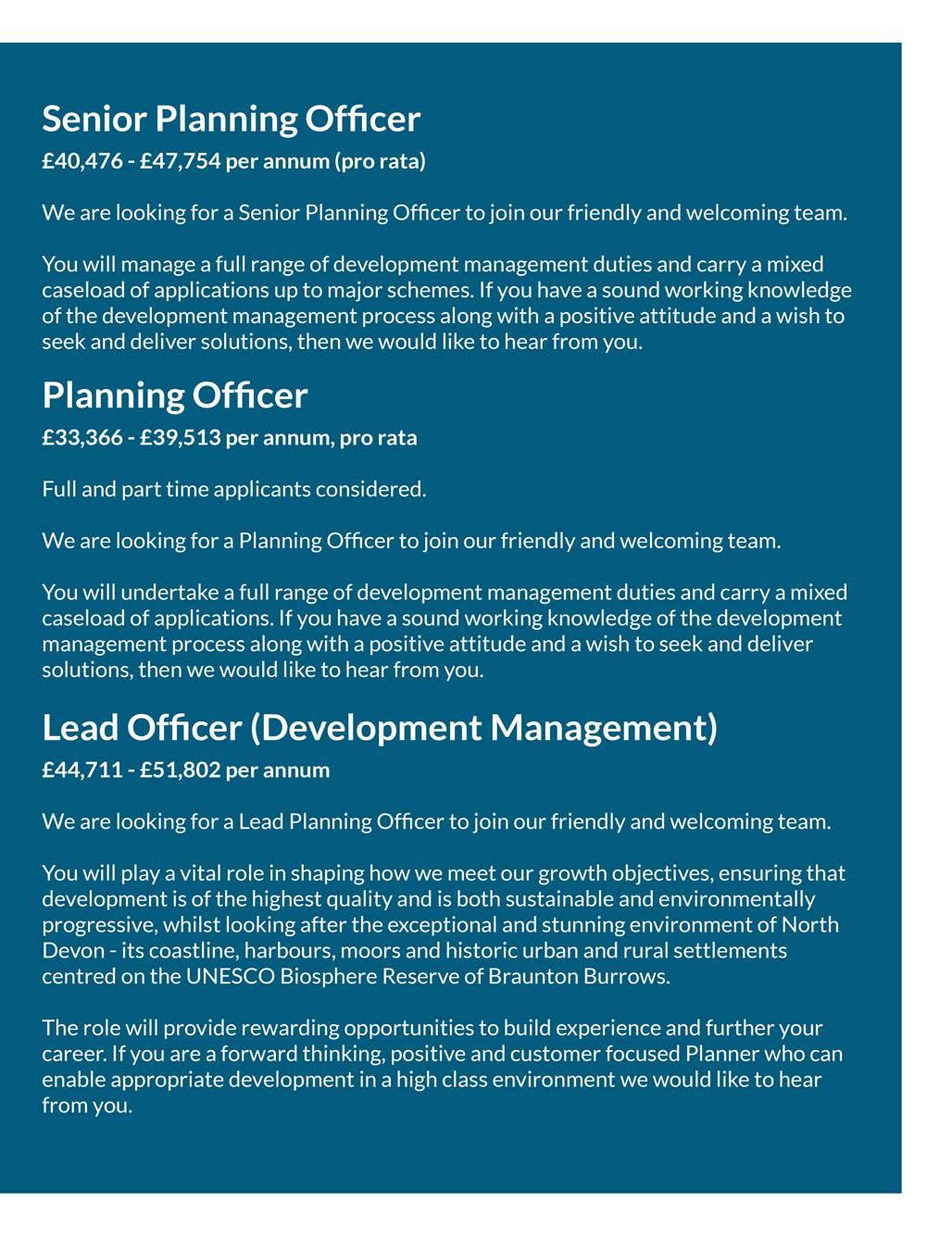 Senior Planning Officer

£40,476 - £47,754 per annum (pro rata)

We are looking for a Senior Planning Officer to join our friendly and welcoming team.

You will manage a full range of development management duties and carry a mixed caseload of applications up to major schemes. If you have a sound working knowledge of the development management process along with a positive attitude and a wish to seek and deliver solutions, then we would like to hear from you.

Planning Officer

£33,366 - £39,513 per annum, pro rata

Full and part time applicants considered.

We are looking for a Planning Officer to join our friendly and welcoming team.

You will undertake a full range of development management duties and carry a mixed caseload of applications. If you have a sound working knowledge of the development management process along with a positive attitude and a wish to seek and deliver solutions, then we would like to hear from you.

Lead Officer (Development Management)

£44,711 - £51,802 per annum

We are looking for a Lead Planning Officer to join our friendly and welcoming team.

You will play a vital role in shaping how we meet our growth objectives, ensuring that development is of the highest quality and is both sustainable and environmentally progressive, whilst looking after the exceptional and stunning environment of North Devon - its coastline, harbours, moors and historic urban and rural settlements centred on the UNESCO Biosphere Reserve of Braunton Burrows.

The role will provide rewarding opportunities to build experience and further your career. If you are a forward thinking, positive and customer focused Planner who can enable appropriate development in a high class environment we would like to hear from you.